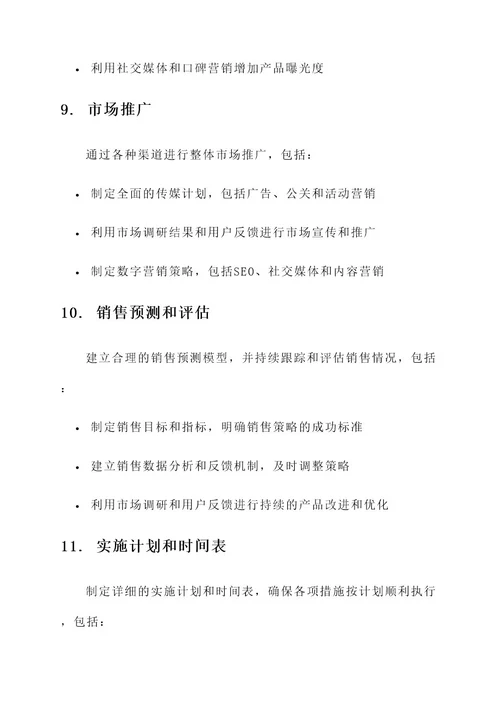 • 利用社交媒体和口碑营销增加产品曝光度

9. 市场推广

通过各种渠道进行整体市场推广，包括：

• 制定全面的传媒计划，包括广告、公关和活动营销

• 利用市场调研结果和用户反馈进行市场宣传和推广

• 制定数字营销策略，包括SEO、社交媒体和内容营销

10. 销售预测和评估

建立合理的销售预测模型，并持续跟踪和评估销售情况，包括：

• 制定销售目标和指标，明确销售策略的成功标准

• 建立销售数据分析和反馈机制，及时调整策略

• 利用市场调研和用户反馈进行持续的产品改进和优化

11. 实施计划和时间表

制定详细的实施计划和时间表，确保各项措施按计划顺利执行，包括：